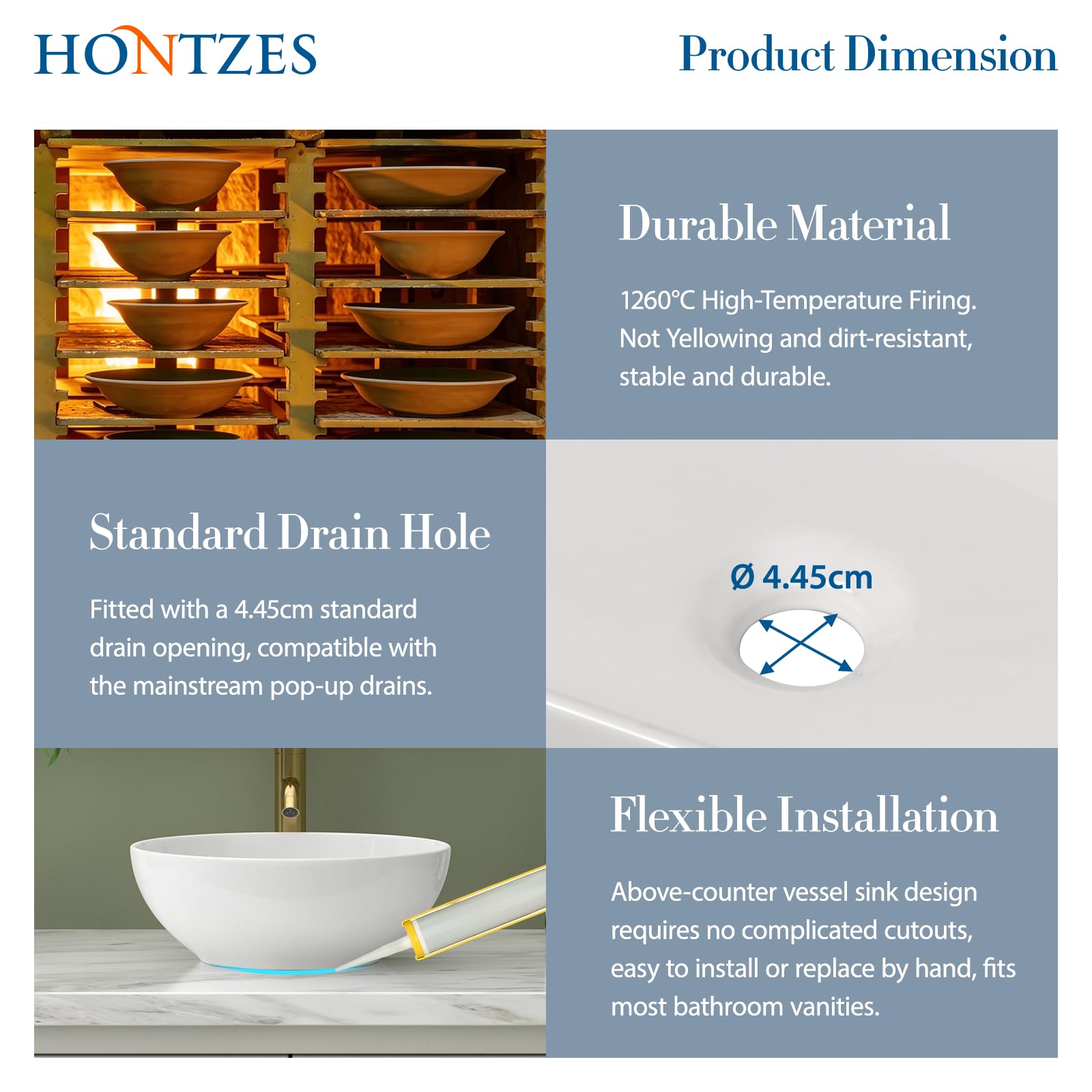 HONTZES

Product Dimension

Durable Material

1260℃ High-Temperature Firing. Not Yellowing and dirt-resistant, stable and durable.

Standard Drain Hole

Fitted with a 4.45cm standard drain opening, compatible with the mainstream pop-up drains.

Ø 4.45cm

Flexible Installation

Above-counter vessel sink design requires no complicated cutouts, easy to install or replace by hand, fits most bathroom vanities.